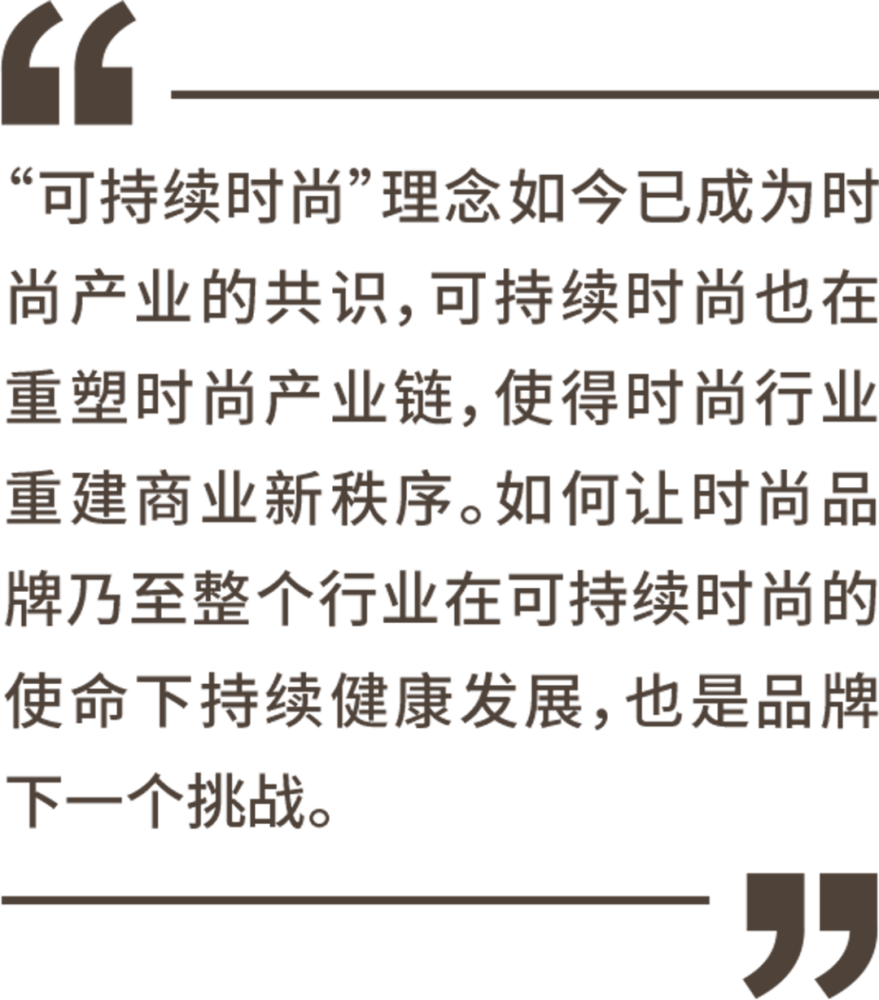 “

“可持续时尚”理念如今已成为时尚产业的共识，可持续时尚也在重塑时尚产业链，使得时尚行业重建商业新秩序。如何让时尚品牌乃至整个行业在可持续时尚的使命下持续健康发展，也是品牌下一个挑战。

”